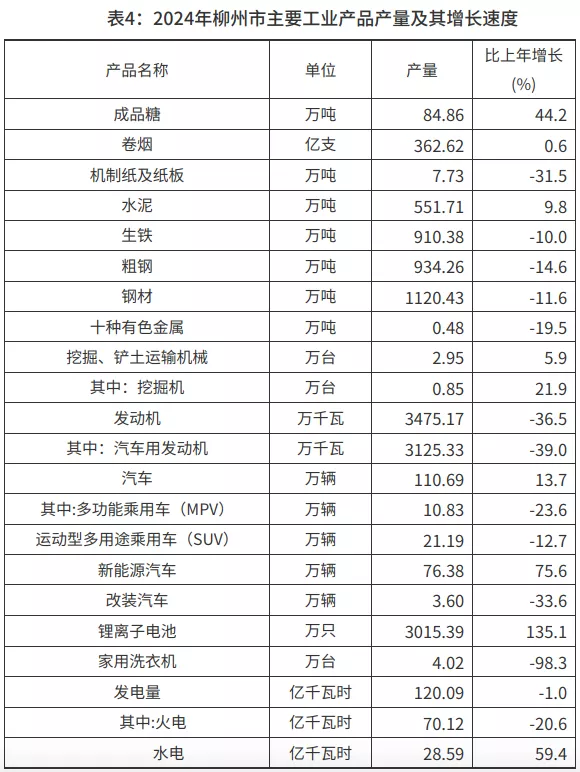 表4：2024年柳州市主要工业产品产量及其增长速度

| 产品名称 | 单位 | 产量 | 比上年增长(%) |
|---|---|---|---|
| 成品糖 | 万吨 | 84.86 | 44.2 |
| 卷烟 | 亿支 | 362.62 | 0.6 |
| 机制纸及纸板 | 万吨 | 7.73 | -31.5 |
| 水泥 | 万吨 | 551.71 | 9.8 |
| 生铁 | 万吨 | 910.38 | -10.0 |
| 粗钢 | 万吨 | 934.26 | -14.6 |
| 钢材 | 万吨 | 1120.43 | -11.6 |
| 十种有色金属 | 万吨 | 0.48 | -19.5 |
| 挖掘、铲土运输机械 | 万台 | 2.95 | 5.9 |
| 其中：挖掘机 | 万台 | 0.85 | 21.9 |
| 发动机 | 万千瓦 | 3475.17 | -36.5 |
| 其中：汽车用发动机 | 万千瓦 | 3125.33 | -39.0 |
| 汽车 | 万辆 | 110.69 | 13.7 |
| 其中:多功能乘用车（MPV） | 万辆 | 10.83 | -23.6 |
| 运动型多用途乘用车（SUV） | 万辆 | 21.19 | -12.7 |
| 新能源汽车 | 万辆 | 76.38 | 75.6 |
| 改装汽车 | 万辆 | 3.60 | -33.6 |
| 锂离子电池 | 万只 | 3015.39 | 135.1 |
| 家用洗衣机 | 万台 | 4.02 | -98.3 |
| 发电量 | 亿千瓦时 | 120.09 | -1.0 |
| 其中:火电 | 亿千瓦时 | 70.12 | -20.6 |
| 水电 | 亿千瓦时 | 28.59 | 59.4 |